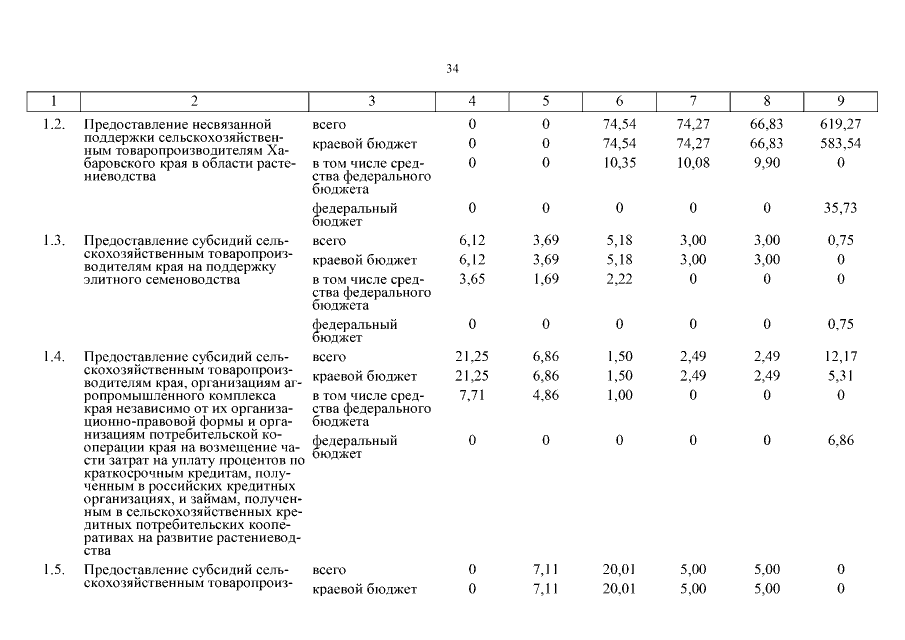 34

| 1 | 2 | 3 | 4 | 5 | 6 | 7 | 8 | 9 |
|---|---|---|---|---|---|---|---|---|
| 1.2. | Предоставление несвязанной поддержки сельскохозяйственным товаропроизводителям Хабаровского края в области растениеводства | всего | 0 | 0 | 74,54 | 74,27 | 66,83 | 619,27 |
| | | краевой бюджет | 0 | 0 | 74,54 | 74,27 | 66,83 | 583,54 |
| | | в том числе средства федерального бюджета | 0 | 0 | 10,35 | 10,08 | 9,90 | 0 |
| | | федеральный бюджет | 0 | 0 | 0 | 0 | 0 | 35,73 |
| 1.3. | Предоставление субсидий сельскохозяйственным товаропроизводителям края на поддержку элитного семеноводства | всего | 6,12 | 3,69 | 5,18 | 3,00 | 3,00 | 0,75 |
| | | краевой бюджет | 6,12 | 3,69 | 5,18 | 3,00 | 3,00 | 0 |
| | | в том числе средства федерального бюджета | 3,65 | 1,69 | 2,22 | 0 | 0 | 0 |
| | | федеральный бюджет | 0 | 0 | 0 | 0 | 0 | 0,75 |
| 1.4. | Предоставление субсидий сельскохозяйственным товаропроизводителям края, организациям агропромышленного комплекса края независимо от их организационно-правовой формы и организациям потребительской кооперации края на возмещение части затрат на уплату процентов по краткосрочным кредитам, полученным в российских кредитных организациях, и займам, полученным в сельскохозяйственных кредитных потребительских кооперативах на развитие растениеводства | всего | 21,25 | 6,86 | 1,50 | 2,49 | 2,49 | 12,17 |
| | | краевой бюджет | 21,25 | 6,86 | 1,50 | 2,49 | 2,49 | 5,31 |
| | | в том числе средства федерального бюджета | 7,71 | 4,86 | 1,00 | 0 | 0 | 0 |
| | | федеральный бюджет | 0 | 0 | 0 | 0 | 0 | 6,86 |
| 1.5. | Предоставление субсидий сельскохозяйственным товаропроиз- | всего | 0 | 7,11 | 20,01 | 5,00 | 5,00 | 0 |
| | | краевой бюджет | 0 | 7,11 | 20,01 | 5,00 | 5,00 | 0 |